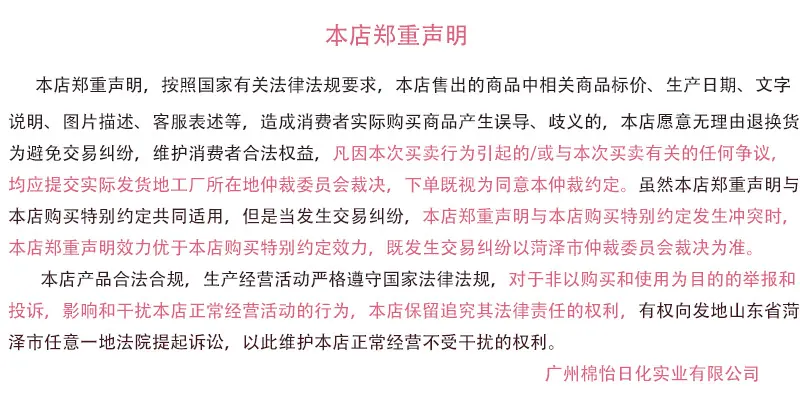 本店郑重声明

本店郑重声明，按照国家有关法律法规要求，本店售出的商品中相关商品标价、生产日期、文字说明、图片描述、客服表述等，造成消费者实际购买商品产生误导、歧义的，本店愿意无理由退换货为避免交易纠纷，维护消费者合法权益，凡因本次买卖行为引起的/或与本次买卖有关的任何争议，均应提交实际发货地工厂所在地仲裁委员会裁决，下单既视为同意本仲裁约定。虽然本店郑重声明与本店购买特别约定共同适用，但是当发生交易纠纷，本店郑重声明与本店购买特别约定发生冲突时，本店郑重声明效力优于本店购买特别约定效力，既发生交易纠纷以菏泽市仲裁委员会裁决为准。

本店产品合法合规，生产经营活动严格遵守国家法律法规，对于非以购买和使用为目的的举报和投诉，影响和干扰本店正常经营活动的行为，本店保留追究其法律责任的权利，有权向发地山东省菏泽市任意一地法院提起诉讼，以此维护本店正常经营不受干扰的权利。

广州棉怡日化实业有限公司